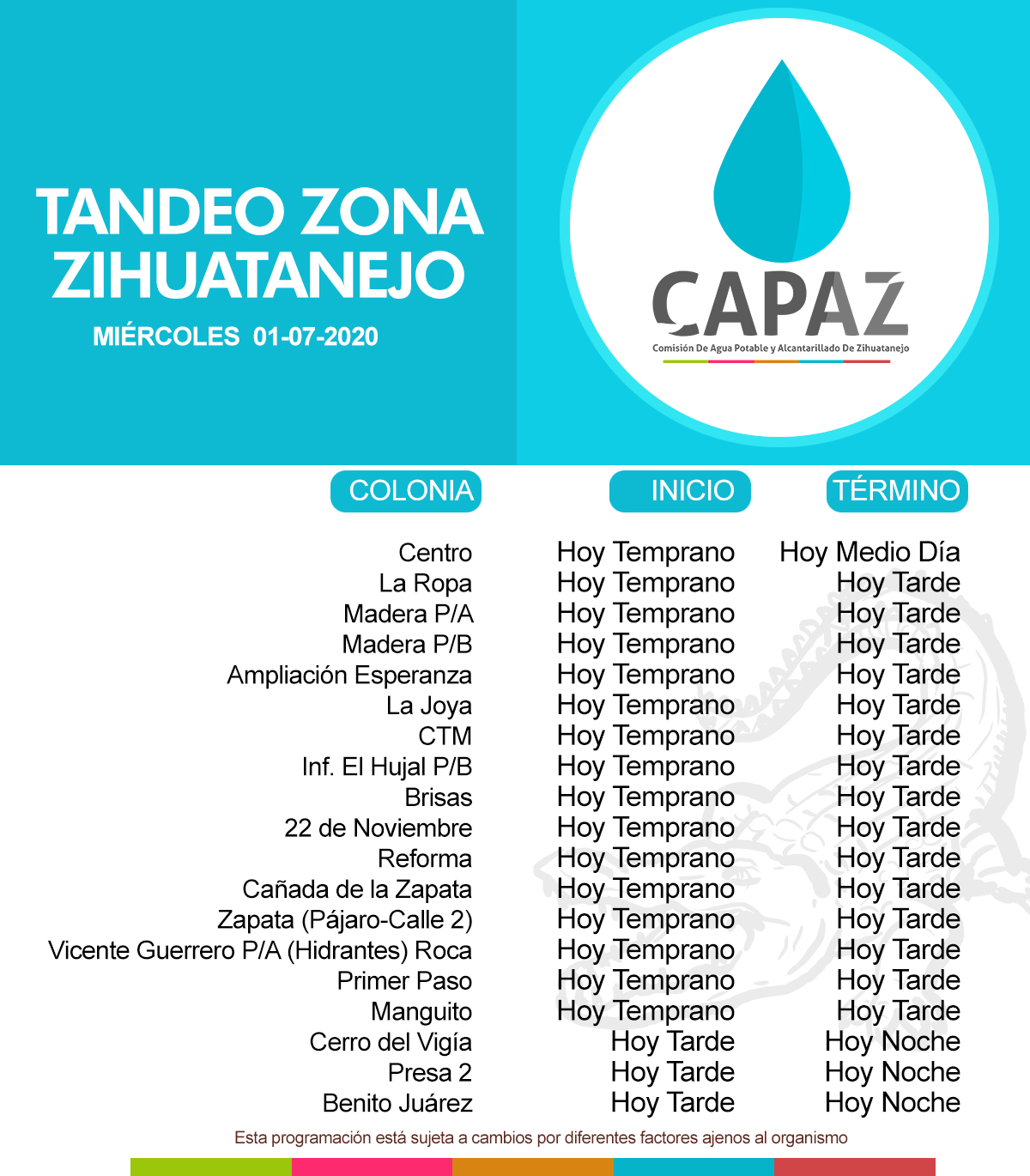 TANDEO ZONA ZIHUATANEJO
MIÉRCOLES 01-07-2020

CAPAZ
Comisión De Agua Potable y Alcantarillado De Zihuatanejo

| COLONIA | INICIO | TÉRMINO |
|---|---|---|
| Centro | Hoy Temprano | Hoy Medio Día |
| La Ropa | Hoy Temprano | Hoy Tarde |
| Madera P/A | Hoy Temprano | Hoy Tarde |
| Madera P/B | Hoy Temprano | Hoy Tarde |
| Ampliación Esperanza | Hoy Temprano | Hoy Tarde |
| La Joya | Hoy Temprano | Hoy Tarde |
| CTM | Hoy Temprano | Hoy Tarde |
| Inf. El Hujal P/B | Hoy Temprano | Hoy Tarde |
| Brisas | Hoy Temprano | Hoy Tarde |
| 22 de Noviembre | Hoy Temprano | Hoy Tarde |
| Reforma | Hoy Temprano | Hoy Tarde |
| Cañada de la Zapata | Hoy Temprano | Hoy Tarde |
| Zapata (Pájaro-Calle 2) | Hoy Temprano | Hoy Tarde |
| Vicente Guerrero P/A (Hidrantes) Roca | Hoy Temprano | Hoy Tarde |
| Primer Paso | Hoy Temprano | Hoy Tarde |
| Manguito | Hoy Temprano | Hoy Tarde |
| Cerro del Vigía | Hoy Tarde | Hoy Noche |
| Presa 2 | Hoy Tarde | Hoy Noche |
| Benito Juárez | Hoy Tarde | Hoy Noche |

Esta programación está sujeta a cambios por diferentes factores ajenos al organismo